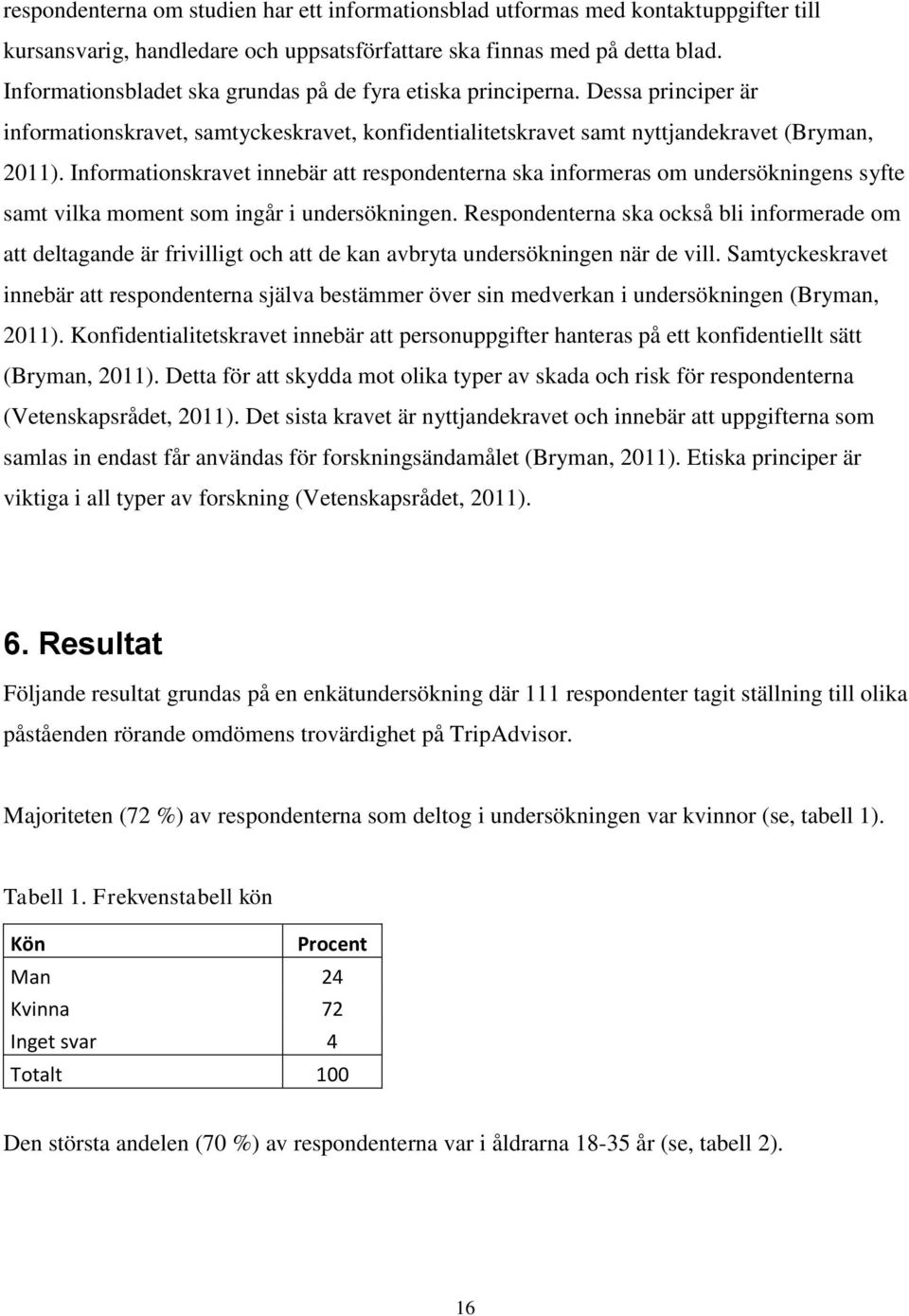 respondenterna om studien har ett informationsblad utformas med kontaktuppgifter till kursansvarig, handledare och uppsatsförfattare ska finnas med på detta blad. Informationsbladet ska grundas på de fyra etiska principerna. Dessa principer är informationskravet, samtyckeskravet, konfidentialitetskravet samt nyttjandekravet (Bryman, 2011). Informationskravet innebär att respondenterna ska informeras om undersökningens syfte samt vilka moment som ingår i undersökningen. Respondenterna ska också bli informerade om att deltagande är frivilligt och att de kan avbryta undersökningen när de vill. Samtyckeskravet innebär att respondenterna själva bestämmer över sin medverkan i undersökningen (Bryman, 2011). Konfidentialitetskravet innebär att personuppgifter hanteras på ett konfidentiellt sätt (Bryman, 2011). Detta för att skydda mot olika typer av skada och risk för respondenterna (Vetenskapsrådet, 2011). Det sista kravet är nyttjandekravet och innebär att uppgifterna som samlas in endast får användas för forskningsändamålet (Bryman, 2011). Etiska principer är viktiga i all typer av forskning (Vetenskapsrådet, 2011).

6. Resultat

Följande resultat grundas på en enkätundersökning där 111 respondenter tagit ställning till olika påståenden rörande omdömens trovärdighet på TripAdvisor.

Majoriteten (72 %) av respondenterna som deltog i undersökningen var kvinnor (se, tabell 1).

Tabell 1. Frekvenstabell kön

| Kön | Procent |
|---|---|
| Man | 24 |
| Kvinna | 72 |
| Inget svar | 4 |
| Totalt | 100 |

Den största andelen (70 %) av respondenterna var i åldrarna 18-35 år (se, tabell 2).

16